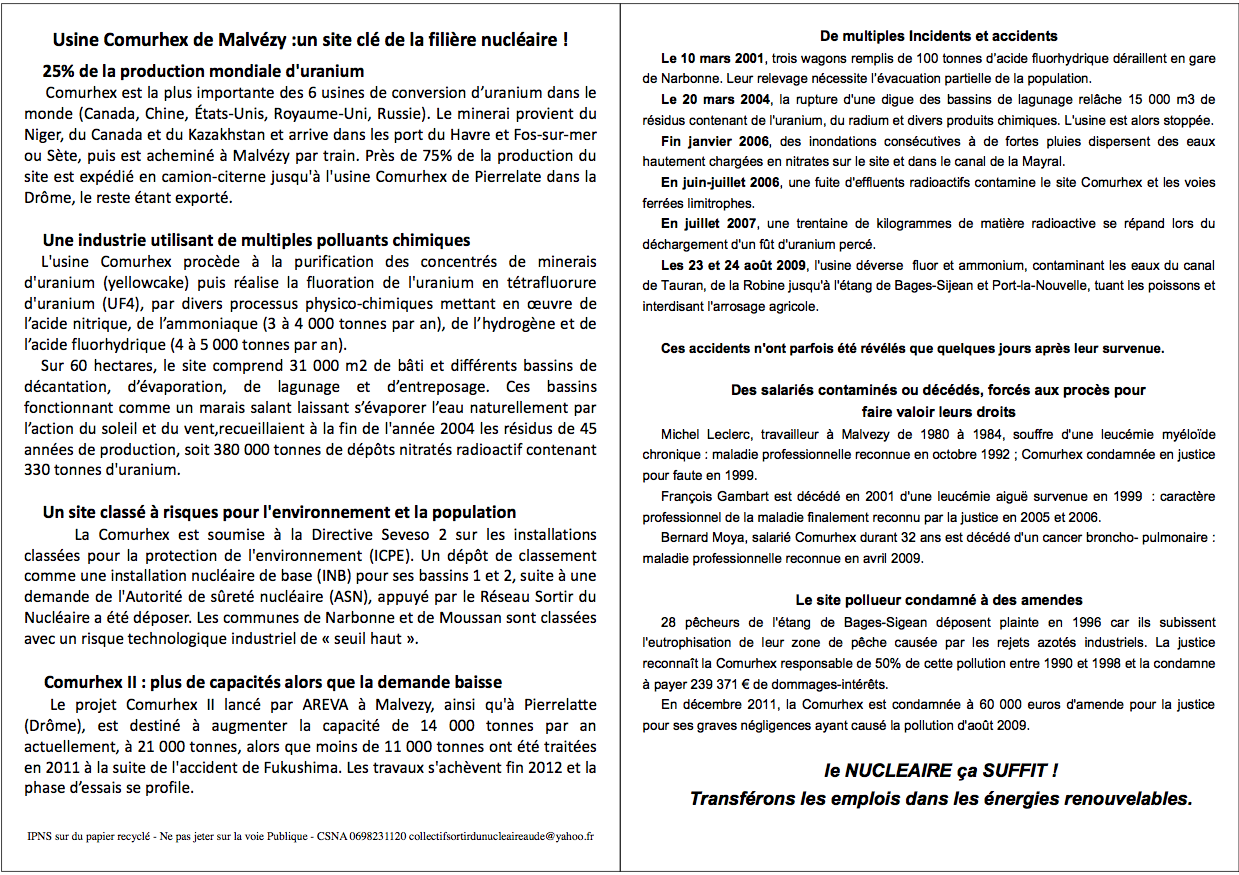 Usine Comurhex de Malvézy :un site clé de la filière nucléaire !

25% de la production mondiale d'uranium

Comurhex est la plus importante des 6 usines de conversion d'uranium dans le monde (Canada, Chine, États-Unis, Royaume-Uni, Russie). Le minerai provient du Niger, du Canada et du Kazakhstan et arrive dans les port du Havre et Fos-sur-mer ou Sète, puis est acheminé à Malvézy par train. Près de 75% de la production du site est expédié en camion-citerne jusqu'à l'usine Comurhex de Pierrelate dans la Drôme, le reste étant exporté.

Une industrie utilisant de multiples polluants chimiques

L'usine Comurhex procède à la purification des concentrés de minerais d'uranium (yellowcake) puis réalise la fluoration de l'uranium en tétrafluorure d'uranium (UF4), par divers processus physico-chimiques mettant en œuvre de l'acide nitrique, de l'ammoniaque (3 à 4 000 tonnes par an), de l'hydrogène et de l'acide fluorhydrique (4 à 5 000 tonnes par an).

Sur 60 hectares, le site comprend 31 000 m2 de bâti et différents bassins de décantation, d'évaporation, de lagunage et d'entreposage. Ces bassins fonctionnant comme un marais salant laissant s'évaporer l'eau naturellement par l'action du soleil et du vent,recueillaient à la fin de l'année 2004 les résidus de 45 années de production, soit 380 000 tonnes de dépôts nitratés radioactif contenant 330 tonnes d'uranium.

Un site classé à risques pour l'environnement et la population

La Comurhex est soumise à la Directive Seveso 2 sur les installations classées pour la protection de l'environnement (ICPE). Un dépôt de classement comme une installation nucléaire de base (INB) pour ses bassins 1 et 2, suite à une demande de l'Autorité de sûreté nucléaire (ASN), appuyé par le Réseau Sortir du Nucléaire a été déposer. Les communes de Narbonne et de Moussan sont classées avec un risque technologique industriel de « seuil haut ».

Comurhex II : plus de capacités alors que la demande baisse

Le projet Comurhex II lancé par AREVA à Malvezy, ainsi qu'à Pierrelatte (Drôme), est destiné à augmenter la capacité de 14 000 tonnes par an actuellement, à 21 000 tonnes, alors que moins de 11 000 tonnes ont été traitées en 2011 à la suite de l'accident de Fukushima. Les travaux s'achèvent fin 2012 et la phase d'essais se profile.

IPNS sur du papier recyclé - Ne pas jeter sur la voie Publique - CSNA 0698231120 collectifsortirdunucleaireaude@yahoo.fr

De multiples Incidents et accidents

Le 10 mars 2001, trois wagons remplis de 100 tonnes d'acide fluorhydrique déraillent en gare de Narbonne. Leur relevage nécessite l'évacuation partielle de la population.

Le 20 mars 2004, la rupture d'une digue des bassins de lagunage relâche 15 000 m3 de résidus contenant de l'uranium, du radium et divers produits chimiques. L'usine est alors stoppée.

Fin janvier 2006, des inondations consécutives à de fortes pluies dispersent des eaux hautement chargées en nitrates sur le site et dans le canal de la Mayral.

En juin-juillet 2006, une fuite d'effluents radioactifs contamine le site Comurhex et les voies ferrées limitrophes.

En juillet 2007, une trentaine de kilogrammes de matière radioactive se répand lors du déchargement d'un fût d'uranium percé.

Les 23 et 24 août 2009, l'usine déverse fluor et ammonium, contaminant les eaux du canal de Tauran, de la Robine jusqu'à l'étang de Bages-Sijean et Port-la-Nouvelle, tuant les poissons et interdisant l'arrosage agricole.

Ces accidents n'ont parfois été révélés que quelques jours après leur survenue.

Des salariés contaminés ou décédés, forcés aux procès pour faire valoir leurs droits

Michel Leclerc, travailleur à Malvezy de 1980 à 1984, souffre d'une leucémie myéloïde chronique : maladie professionnelle reconnue en octobre 1992 ; Comurhex condamnée en justice pour faute en 1999.

François Gambart est décédé en 2001 d'une leucémie aiguë survenue en 1999 : caractère professionnel de la maladie finalement reconnu par la justice en 2005 et 2006.

Bernard Moya, salarié Comurhex durant 32 ans est décédé d'un cancer broncho- pulmonaire : maladie professionnelle reconnue en avril 2009.

Le site pollueur condamné à des amendes

28 pêcheurs de l'étang de Bages-Sigean déposent plainte en 1996 car ils subissent l'eutrophisation de leur zone de pêche causée par les rejets azotés industriels. La justice reconnaît la Comurhex responsable de 50% de cette pollution entre 1990 et 1998 et la condamne à payer 239 371 € de dommages-intérêts.

En décembre 2011, la Comurhex est condamnée à 60 000 euros d'amende pour la justice pour ses graves négligences ayant causé la pollution d'août 2009.

le NUCLEAIRE ça SUFFIT !
Transférons les emplois dans les énergies renouvelables.